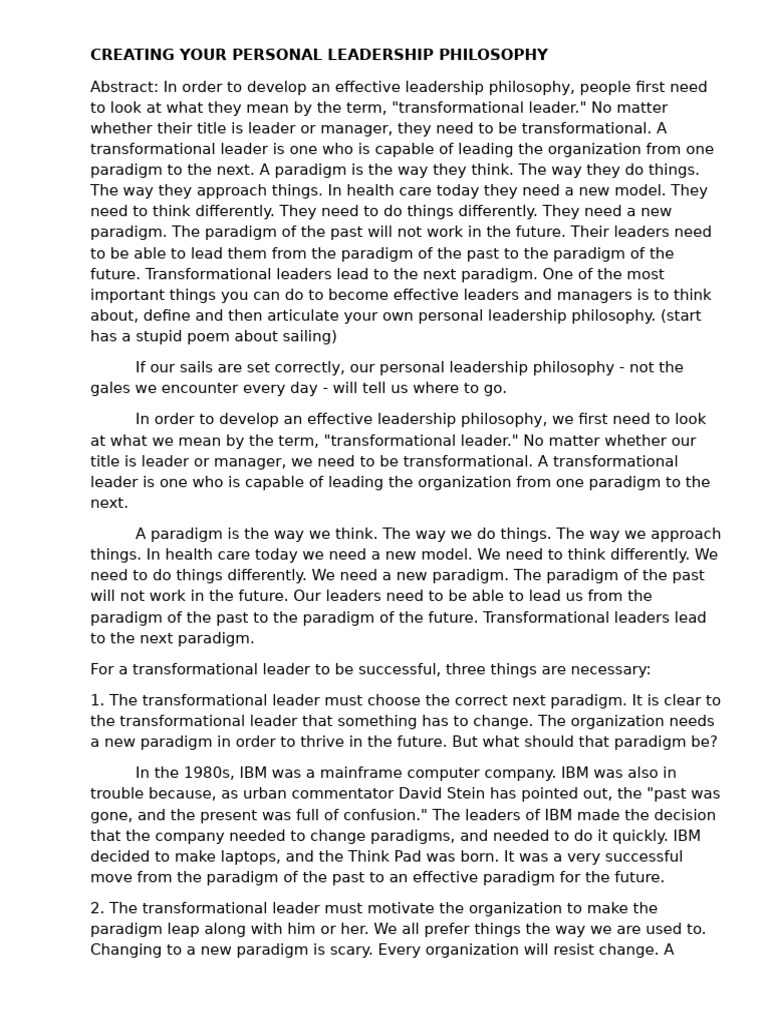 CREATING YOUR PERSONAL LEADERSHIP PHILOSOPHY

Abstract: In order to develop an effective leadership philosophy, people first need to look at what they mean by the term, "transformational leader." No matter whether their title is leader or manager, they need to be transformational. A transformational leader is one who is capable of leading the organization from one paradigm to the next. A paradigm is the way they think. The way they do things. The way they approach things. In health care today they need a new model. They need to think differently. They need to do things differently. They need a new paradigm. The paradigm of the past will not work in the future. Their leaders need to be able to lead them from the paradigm of the past to the paradigm of the future. Transformational leaders lead to the next paradigm. One of the most important things you can do to become effective leaders and managers is to think about, define and then articulate your own personal leadership philosophy. (start has a stupid poem about sailing)

If our sails are set correctly, our personal leadership philosophy - not the gales we encounter every day - will tell us where to go.

In order to develop an effective leadership philosophy, we first need to look at what we mean by the term, "transformational leader." No matter whether our title is leader or manager, we need to be transformational. A transformational leader is one who is capable of leading the organization from one paradigm to the next.

A paradigm is the way we think. The way we do things. The way we approach things. In health care today we need a new model. We need to think differently. We need to do things differently. We need a new paradigm. The paradigm of the past will not work in the future. Our leaders need to be able to lead us from the paradigm of the past to the paradigm of the future. Transformational leaders lead to the next paradigm.

For a transformational leader to be successful, three things are necessary:

1. The transformational leader must choose the correct next paradigm. It is clear to the transformational leader that something has to change. The organization needs a new paradigm in order to thrive in the future. But what should that paradigm be?

In the 1980s, IBM was a mainframe computer company. IBM was also in trouble because, as urban commentator David Stein has pointed out, the "past was gone, and the present was full of confusion." The leaders of IBM made the decision that the company needed to change paradigms, and needed to do it quickly. IBM decided to make laptops, and the Think Pad was born. It was a very successful move from the paradigm of the past to an effective paradigm for the future.

2. The transformational leader must motivate the organization to make the paradigm leap along with him or her. We all prefer things the way we are used to. Changing to a new paradigm is scary. Every organization will resist change. A